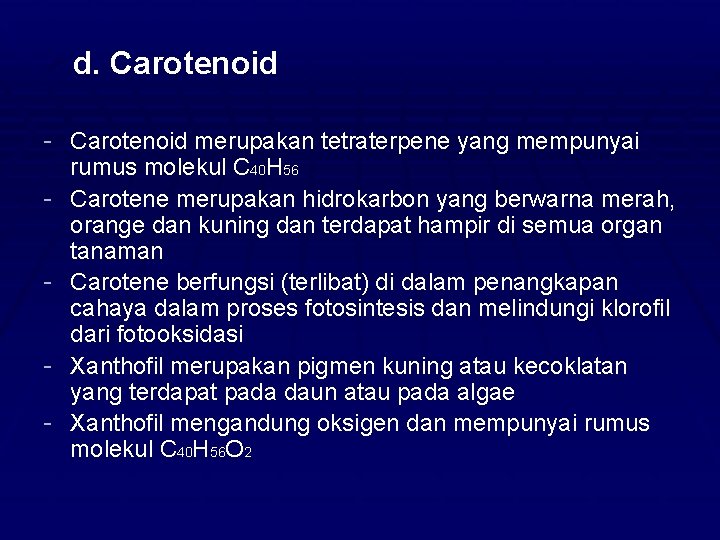 d. Carotenoid

- Carotenoid merupakan tetraterpene yang mempunyai rumus molekul $C_{40}H_{56}$
- Carotene merupakan hidrokarbon yang berwarna merah, orange dan kuning dan terdapat hampir di semua organ tanaman
- Carotene berfungsi (terlibat) di dalam penangkapan cahaya dalam proses fotosintesis dan melindungi klorofil dari fotooksidasi
- Xanthofil merupakan pigmen kuning atau kecoklatan yang terdapat pada daun atau pada algae
- Xanthofil mengandung oksigen dan mempunyai rumus molekul $C_{40}H_{56}O_2$